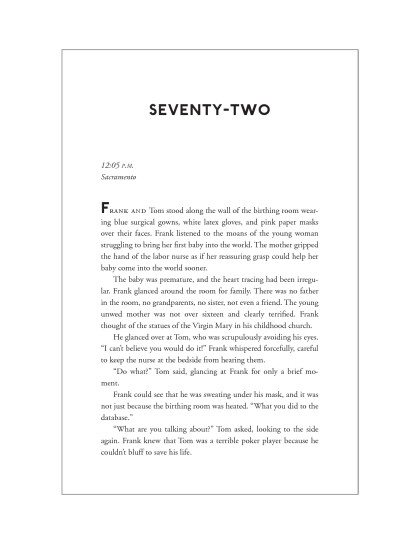 SEVENTY-TWO

12:05 P.M.
Sacramento

FRANK AND Tom stood along the wall of the birthing room wearing blue surgical gowns, white latex gloves, and pink paper masks over their faces. Frank listened to the moans of the young woman struggling to bring her first baby into the world. The mother gripped the hand of the labor nurse as if her reassuring grasp could help her baby come into the world sooner.

The baby was premature, and the heart tracing had been irregular. Frank glanced around the room for family. There was no father in the room, no grandparents, no sister, not even a friend. The young unwed mother was not over sixteen and clearly terrified. Frank thought of the statues of the Virgin Mary in his childhood church.

He glanced over at Tom, who was scrupulously avoiding his eyes. "I can't believe you would do it!" Frank whispered forcefully, careful to keep the nurse at the bedside from hearing them.

"Do what?" Tom said, glancing at Frank for only a brief moment.

Frank could see that he was sweating under his mask, and it was not just because the birthing room was heated. "What you did to the database."

"What are you talking about?" Tom asked, looking to the side again. Frank knew that Tom was a terrible poker player because he couldn't bluff to save his life.